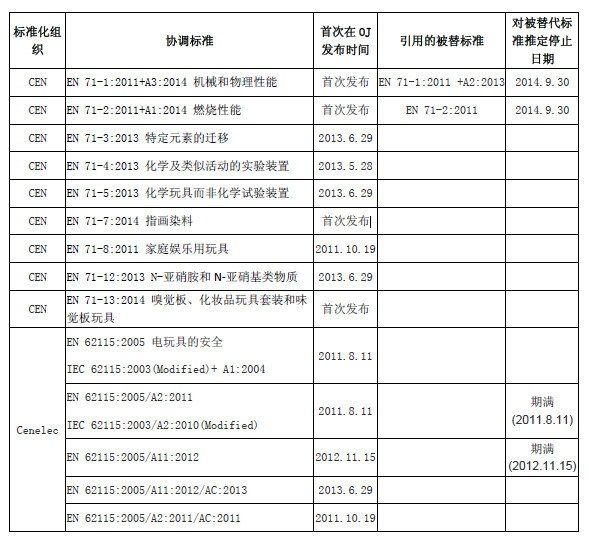 | 标准化组织 | 协调标准 | 首次在OJ发布时间 | 引用的被替标准 | 对被替代标准推定停止日期 |
|---|---|---|---|---|
| CEN | EN 71-1:2011+A3:2014 机械和物理性能 | 首次发布 | EN 71-1:2011 +A2:2013 | 2014.9.30 |
| CEN | EN 71-2:2011+A1:2014 燃烧性能 | 首次发布 | EN 71-2:2011 | 2014.9.30 |
| CEN | EN 71-3:2013 特定元素的迁移 | 2013.6.29 | | |
| CEN | EN 71-4:2013 化学及类似活动的实验装置 | 2013.5.28 | | |
| CEN | EN 71-5:2013 化学玩具而非化学试验装置 | 2013.6.29 | | |
| CEN | EN 71-7:2014 指画染料 | 首次发布 | | |
| CEN | EN 71-8:2011 家庭娱乐用玩具 | 2011.10.19 | | |
| CEN | EN 71-12:2013 N-亚硝胺和N-亚硝基类物质 | 2013.6.29 | | |
| CEN | EN 71-13:2014 嗅觉板、化妆品玩具套装和味觉板玩具 | 首次发布 | | |
| Cenelec | EN 62115:2005 电玩具的安全 IEC 62115:2003(Modified)+ A1:2004 | 2011.8.11 | | |
| | EN 62115:2005/A2:2011 IEC 62115:2003/A2:2010(Modified) | 2011.8.11 | | 期满 (2011.8.11) |
| | EN 62115:2005/A11:2012 | 2012.11.15 | | 期满 (2012.11.15) |
| | EN 62115:2005/A11:2012/AC:2013 | 2013.6.29 | | |
| | EN 62115:2005/A2:2011/AC:2011 | 2011.10.19 | | |